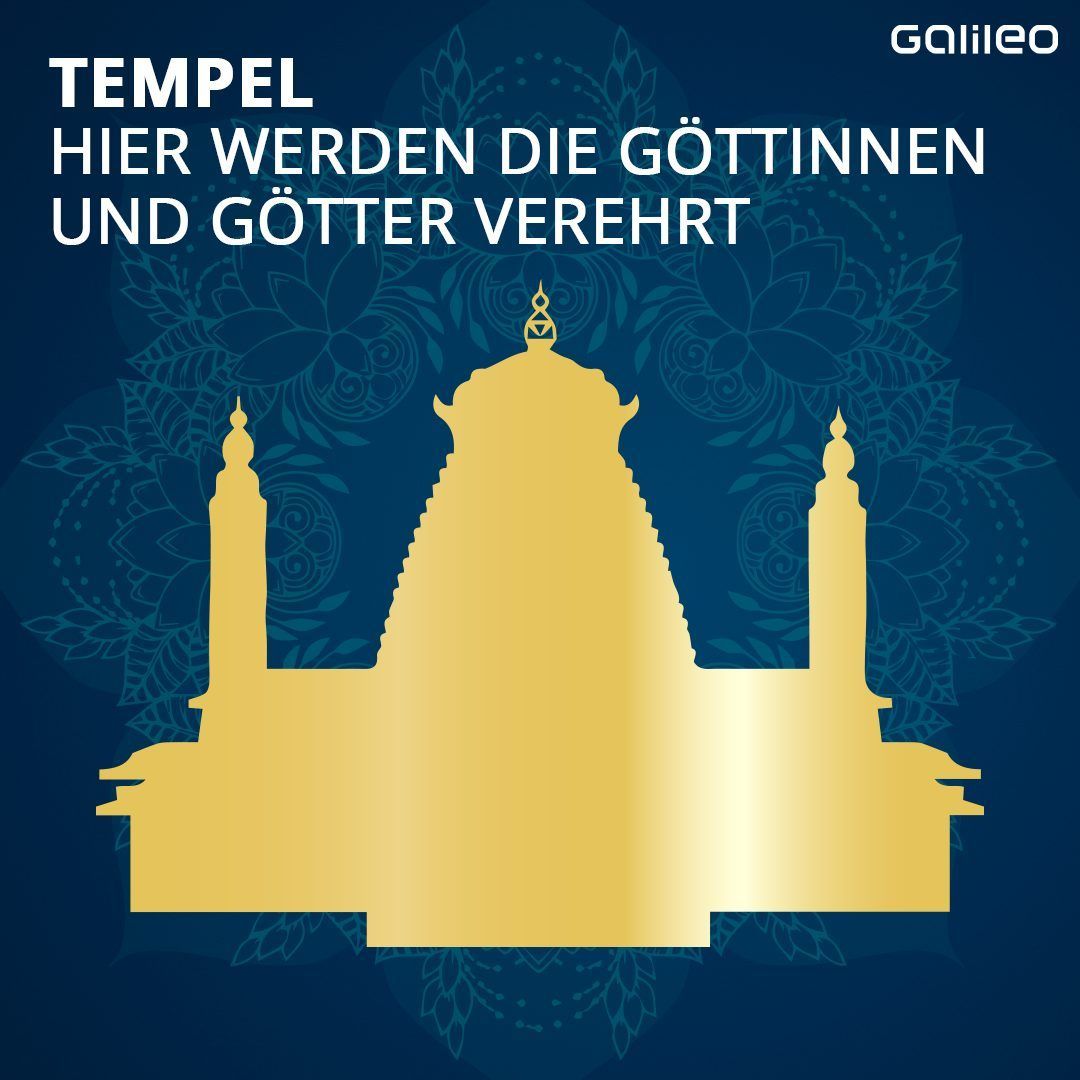 Galileo

TEMPEL
HIER WERDEN DIE GÖTTINNEN UND GÖTTER VEREHRT